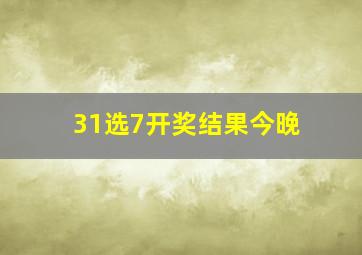 31选7开奖结果今晚